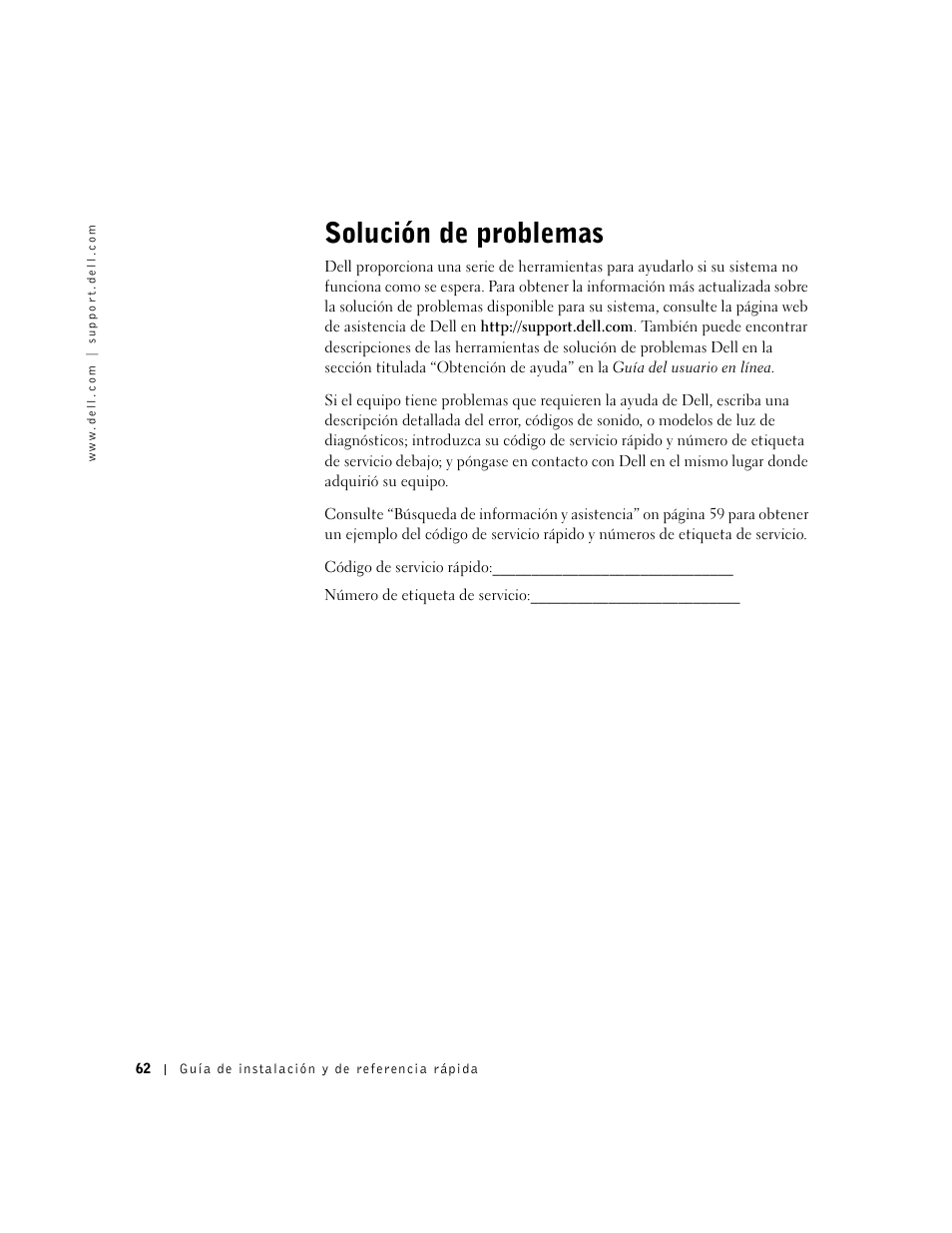 www.dell.com | support.dell.com

Solución de problemas

Dell proporciona una serie de herramientas para ayudarlo si su sistema no funciona como se espera. Para obtener la información más actualizada sobre la solución de problemas disponible para su sistema, consulte la página web de asistencia de Dell en http://support.dell.com. También puede encontrar descripciones de las herramientas de solución de problemas Dell en la sección titulada “Obtención de ayuda” en la Guía del usuario en línea.

Si el equipo tiene problemas que requieren la ayuda de Dell, escriba una descripción detallada del error, códigos de sonido, o modelos de luz de diagnósticos; introduzca su código de servicio rápido y número de etiqueta de servicio debajo; y póngase en contacto con Dell en el mismo lugar donde adquirió su equipo.

Consulte “Búsqueda de información y asistencia” on página 59 para obtener un ejemplo del código de servicio rápido y números de etiqueta de servicio.

Código de servicio rápido:_____________________________

Número de etiqueta de servicio:_________________________

62 | Guía de instalación y de referencia rápida